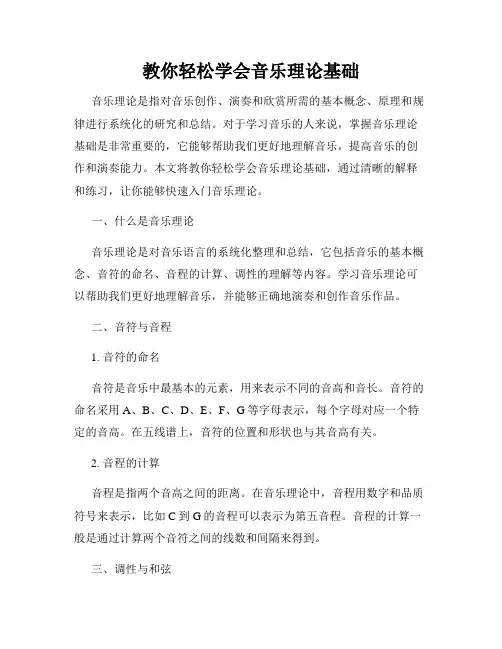 教你轻松学会音乐理论基础

音乐理论是指对音乐创作、演奏和欣赏所需的基本概念、原理和规律进行系统化的研究和总结。对于学习音乐的人来说，掌握音乐理论基础是非常重要的，它能够帮助我们更好地理解音乐，提高音乐的创作和演奏能力。本文将教你轻松学会音乐理论基础，通过清晰的解释和练习，让你能够快速入门音乐理论。

一、什么是音乐理论

音乐理论是对音乐语言的系统化整理和总结，它包括音乐的基本概念、音符的命名、音程的计算、调性的理解等内容。学习音乐理论可以帮助我们更好地理解音乐，并能够正确地演奏和创作音乐作品。

二、音符与音程

1. 音符的命名

音符是音乐中最基本的元素，用来表示不同的音高和音长。音符的命名采用 A、B、C、D、E、F、G 等字母表示，每个字母对应一个特定的音高。在五线谱上，音符的位置和形状也与其音高有关。

2. 音程的计算

音程是指两个音高之间的距离。在音乐理论中，音程用数字和品质符号来表示，比如 C 到 G 的音程可以表示为第五音程。音程的计算一般是通过计算两个音符之间的线数和间隔来得到。

三、调性与和弦